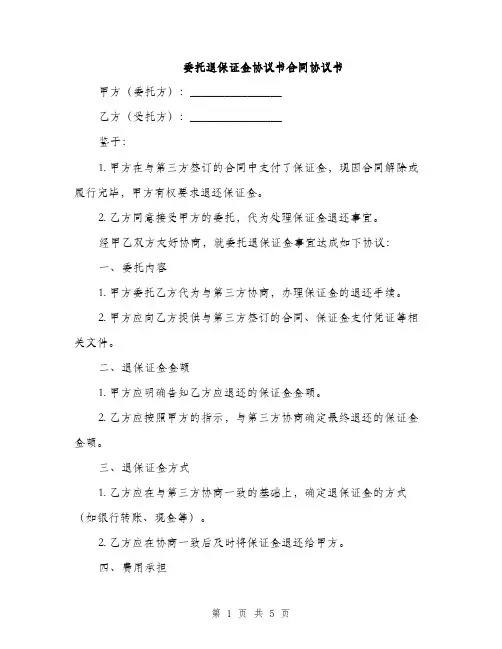 委托退保证金协议书合同协议书

甲方（委托方）：________________

乙方（受托方）：________________

鉴于：

1. 甲方在与第三方签订的合同中支付了保证金，现因合同解除或履行完毕，甲方有权要求退还保证金。

2. 乙方同意接受甲方的委托，代为处理保证金退还事宜。

经甲乙双方友好协商，就委托退保证金事宜达成如下协议：

一、委托内容

1. 甲方委托乙方代为与第三方协商，办理保证金的退还手续。

2. 甲方应向乙方提供与第三方签订的合同、保证金支付凭证等相关文件。

二、退保证金金额

1. 甲方应明确告知乙方应退还的保证金金额。

2. 乙方应按照甲方的指示，与第三方协商确定最终退还的保证金金额。

三、退保证金方式

1. 乙方应在与第三方协商一致的基础上，确定退保证金的方式（如银行转账、现金等）。

2. 乙方应在协商一致后及时将保证金退还给甲方。

四、费用承担

第 1 页 共 5 页